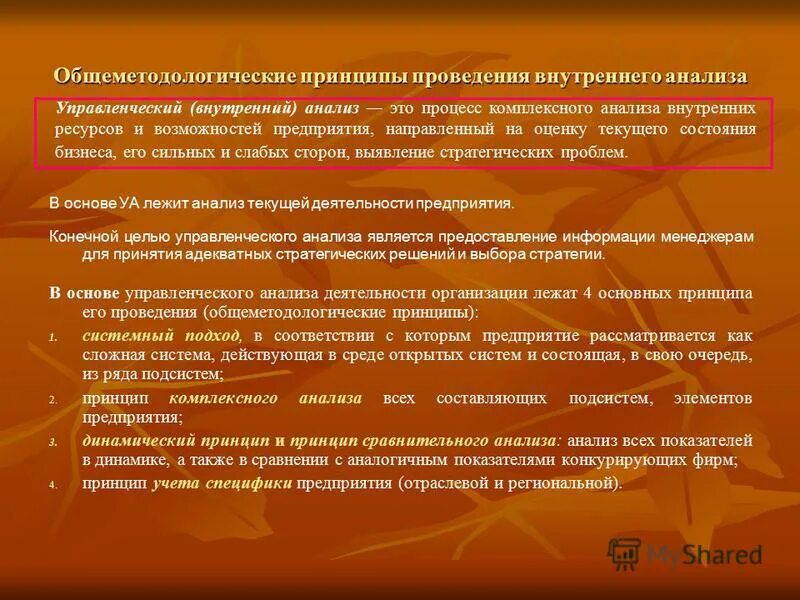 Общеметодологические принципы проведения внутреннего анализа

Управленческий (внутренний) анализ — это процесс комплексного анализа внутренних ресурсов и возможностей предприятия, направленный на оценку текущего состояния бизнеса, его сильных и слабых сторон, выявление стратегических проблем.

В основе УА лежит анализ текущей деятельности предприятия.

Конечной целью управленческого анализа является предоставление информации менеджерам для принятия адекватных стратегических решений и выбора стратегии.

В основе управленческого анализа деятельности организации лежат 4 основных принципа его проведения (общеметодологические принципы):

1. системный подход, в соответствии с которым предприятие рассматривается как сложная система, действующая в среде открытых систем и состоящая, в свою очередь, из ряда подсистем;

2. принцип комплексного анализа всех составляющих подсистем, элементов предприятия;

3. динамический принцип и принцип сравнительного анализа: анализ всех показателей в динамике, а также в сравнении с аналогичным показателями конкурирующих фирм;

4. принцип учета специфики предприятия (отраслевой и региональной).

MyShared